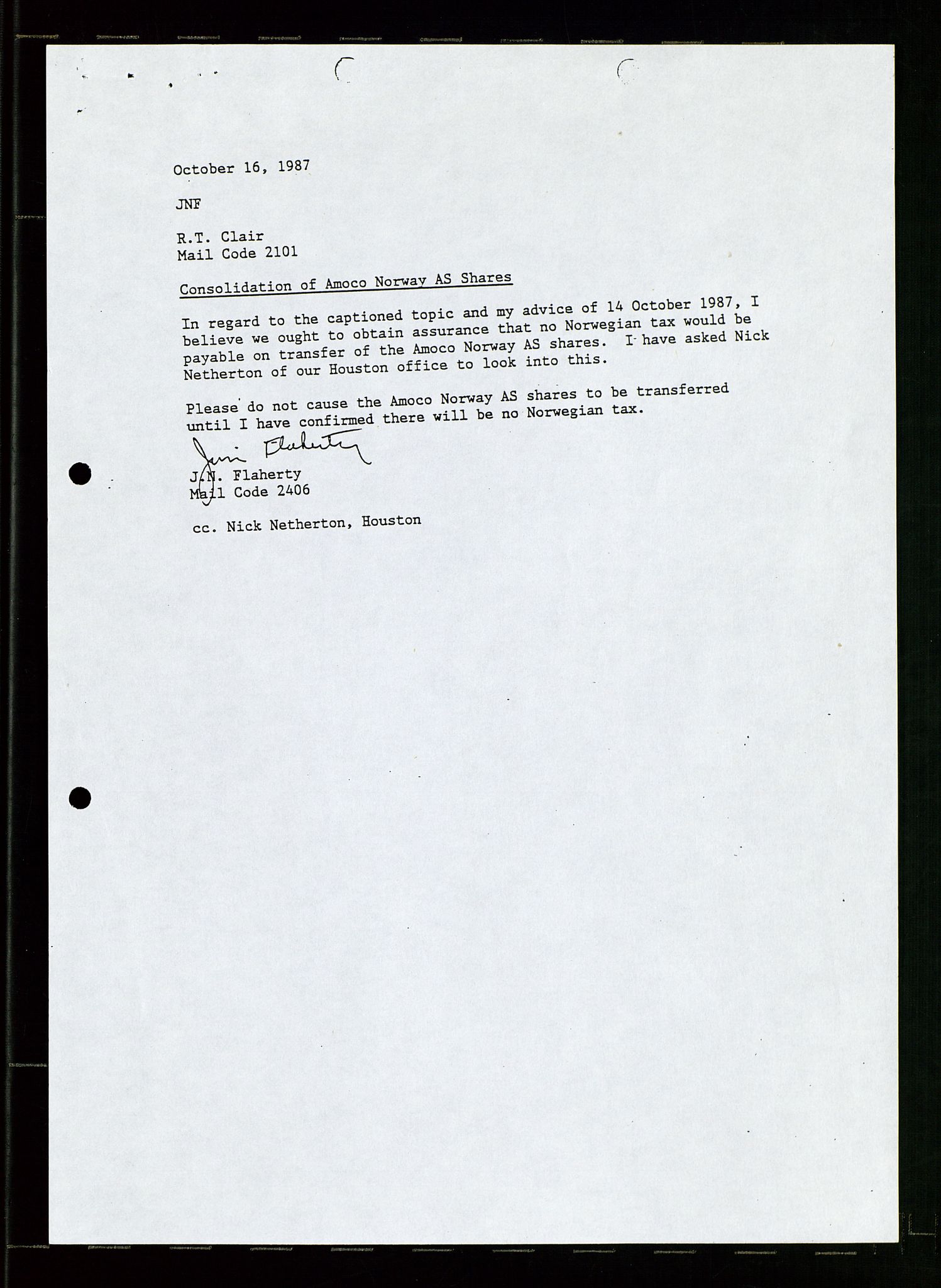 October 16, 1987

JNF

R.T. Clair
Mail Code 2101

Consolidation of Amoco Norway AS Shares

In regard to the captioned topic and my advice of 14 October 1987, I believe we ought to obtain assurance that no Norwegian tax would be payable on transfer of the Amoco Norway AS shares. I have asked Nick Netherton of our Houston office to look into this.

Please do not cause the Amoco Norway AS shares to be transferred until I have confirmed there will be no Norwegian tax.

Jim Flaherty
J.N. Flaherty
Mail Code 2406

cc. Nick Netherton, Houston